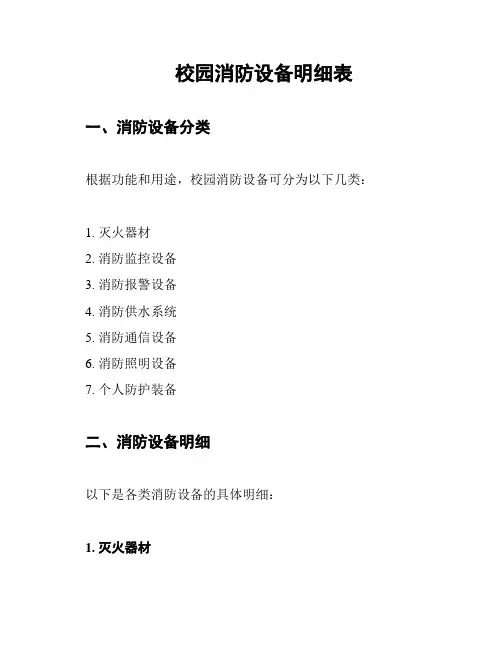 校园消防设备明细表

一、消防设备分类

根据功能和用途，校园消防设备可分为以下几类：

1. 灭火器材
2. 消防监控设备
3. 消防报警设备
4. 消防供水系统
5. 消防通信设备
6. 消防照明设备
7. 个人防护装备

二、消防设备明细

以下是各类消防设备的具体明细：

1. 灭火器材